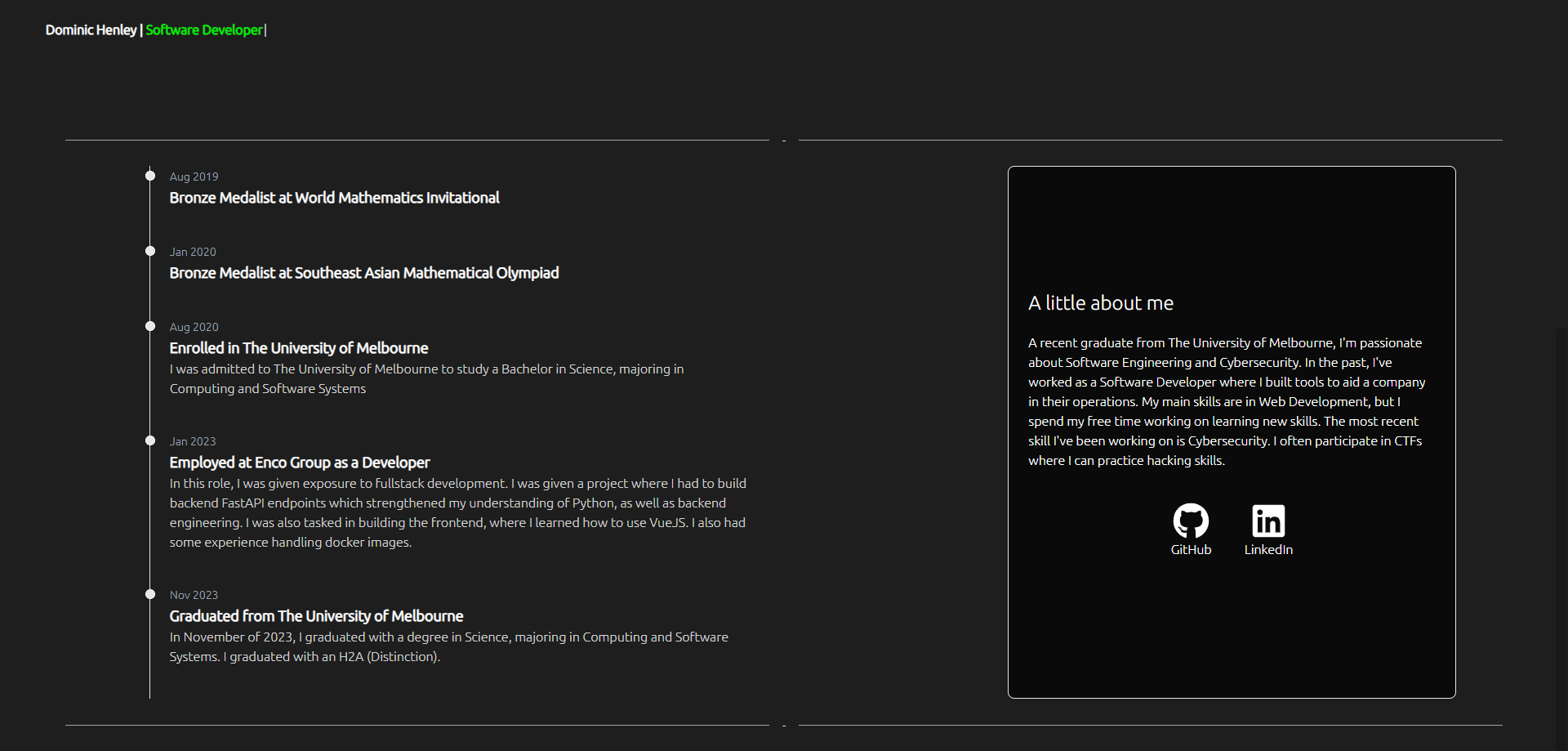 Dominic Henley | Software Developer|

Aug 2019
Bronze Medalist at World Mathematics Invitational

Jan 2020
Bronze Medalist at Southeast Asian Mathematical Olympiad

Aug 2020
Enrolled in The University of Melbourne
I was admitted to The University of Melbourne to study a Bachelor in Science, majoring in Computing and Software Systems

Jan 2023
Employed at Enco Group as a Developer
In this role, I was given exposure to fullstack development. I was given a project where I had to build backend FastAPI endpoints which strengthened my understanding of Python, as well as backend engineering. I was also tasked in building the frontend, where I learned how to use VueJS. I also had some experience handling docker images.

Nov 2023
Graduated from The University of Melbourne
In November of 2023, I graduated with a degree in Science, majoring in Computing and Software Systems. I graduated with an H2A (Distinction).

A little about me

A recent graduate from The University of Melbourne, I'm passionate about Software Engineering and Cybersecurity. In the past, I've worked as a Software Developer where I built tools to aid a company in their operations. My main skills are in Web Development, but I spend my free time working on learning new skills. The most recent skill I've been working on is Cybersecurity. I often participate in CTFs where I can practice hacking skills.

GitHub LinkedIn